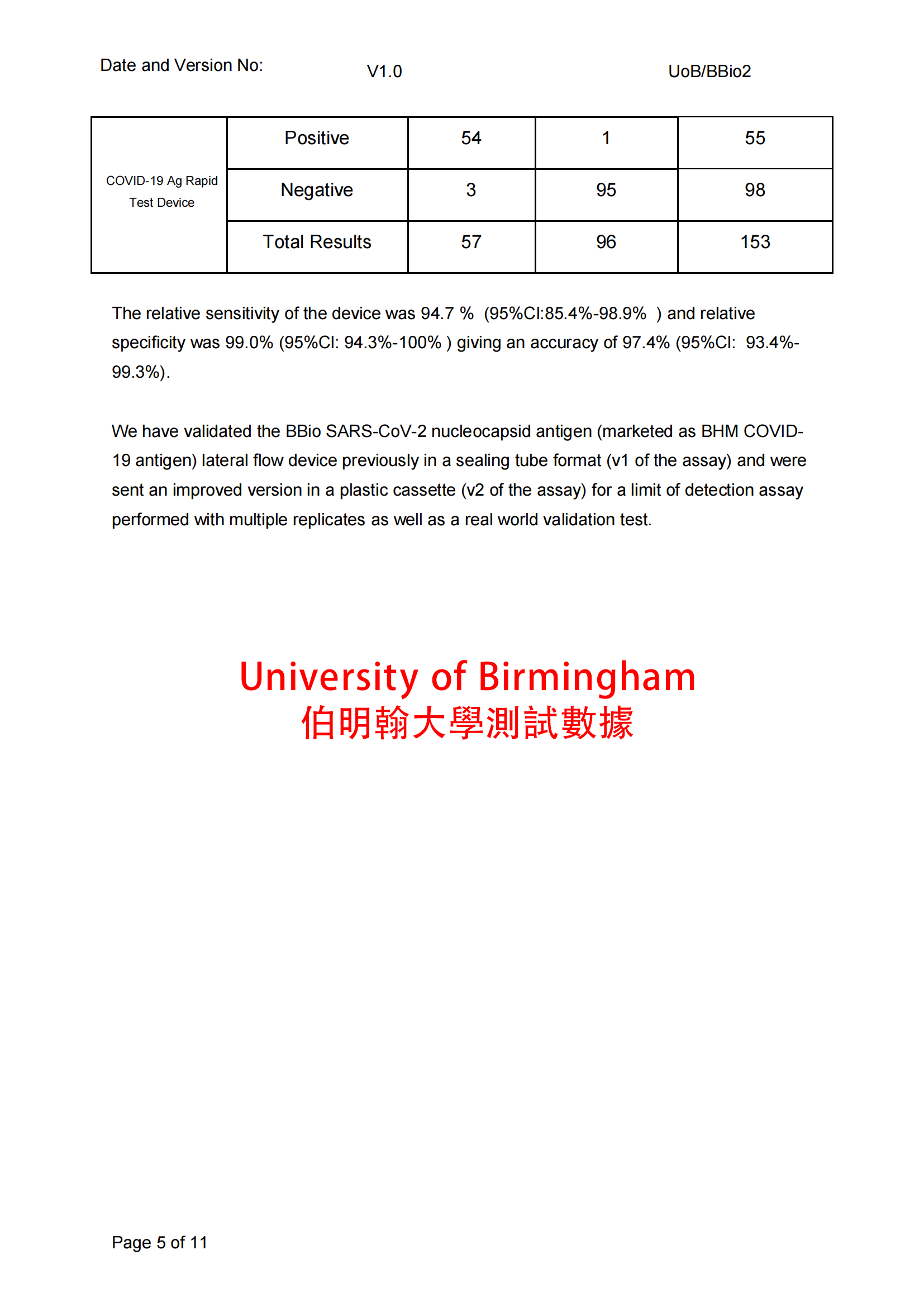 Date and Version No: V1.0 UoB/BBio2

| COVID-19 Ag Rapid Test Device | Positive | 54 | 1 | 55 |
|---|---|---|---|---|
| | Negative | 3 | 95 | 98 |
| | Total Results | 57 | 96 | 153 |

The relative sensitivity of the device was 94.7 % (95%CI:85.4%-98.9% ) and relative specificity was 99.0% (95%CI: 94.3%-100% ) giving an accuracy of 97.4% (95%CI: 93.4%-99.3%).

We have validated the BBio SARS-CoV-2 nucleocapsid antigen (marketed as BHM COVID-19 antigen) lateral flow device previously in a sealing tube format (v1 of the assay) and were sent an improved version in a plastic cassette (v2 of the assay) for a limit of detection assay performed with multiple replicates as well as a real world validation test.

University of Birmingham
伯明翰大學測試數據

Page 5 of 11